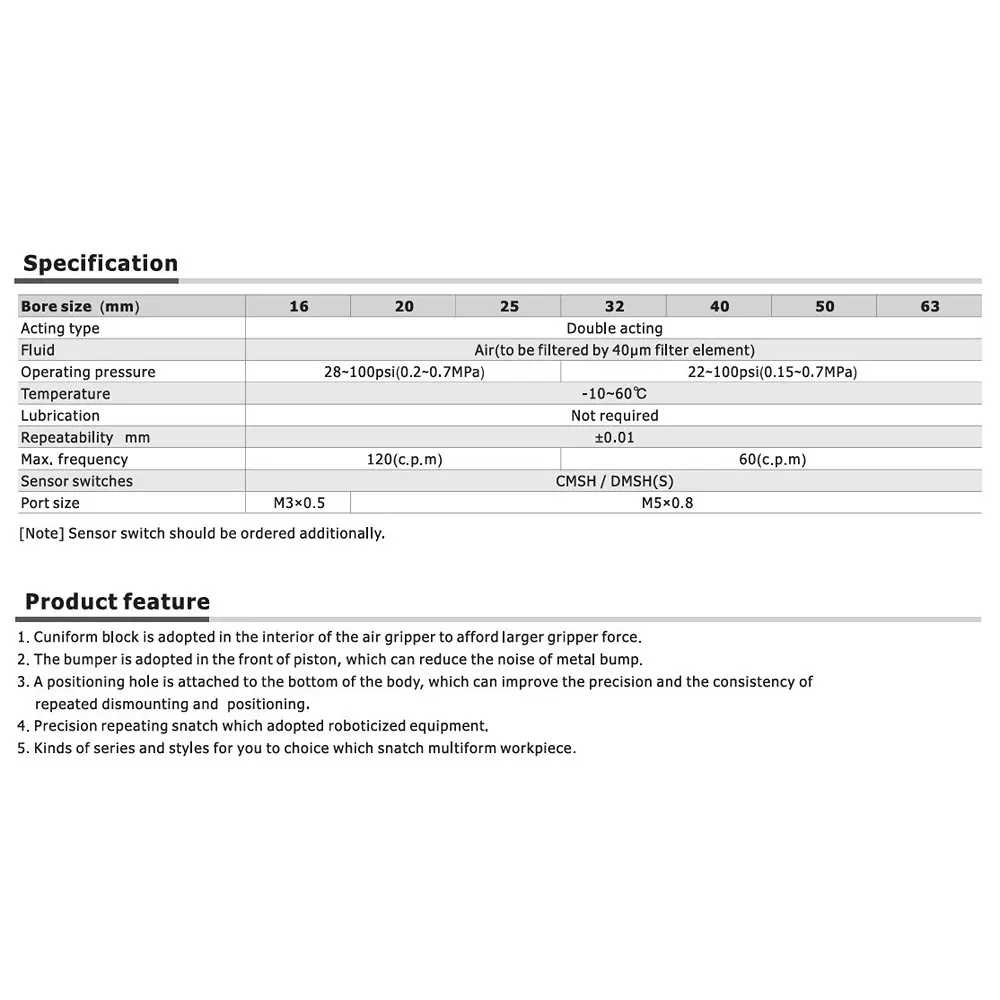 Specification

| Bore size (mm) | 16 | 20 | 25 | 32 | 40 | 50 | 63 |
|---|---|---|---|---|---|---|---|
| Acting type | Double acting | | | | | | |
| Fluid | Air(to be filtered by 40μm filter element) | | | | | | |
| Operating pressure | 28~100psi(0.2~0.7MPa) | | | 22~100psi(0.15~0.7MPa) | | | |
| Temperature | -10~60℃ | | | | | | |
| Lubrication | Not required | | | | | | |
| Repeatability mm | ±0.01 | | | | | | |
| Max. frequency | 120(c.p.m) | | | 60(c.p.m) | | | |
| Sensor switches | CMSH / DMSH(S) | | | | | | |
| Port size | M3×0.5 | M5×0.8 | | | | | |

[Note] Sensor switch should be ordered additionally.

Product feature

1. Cuniform block is adopted in the interior of the air gripper to afford larger gripper force.
2. The bumper is adopted in the front of piston, which can reduce the noise of metal bump.
3. A positioning hole is attached to the bottom of the body, which can improve the precision and the consistency of repeated dismounting and positioning.
4. Precision repeating snatch which adopted roboticized equipment.
5. Kinds of series and styles for you to choice which snatch multiform workpiece.